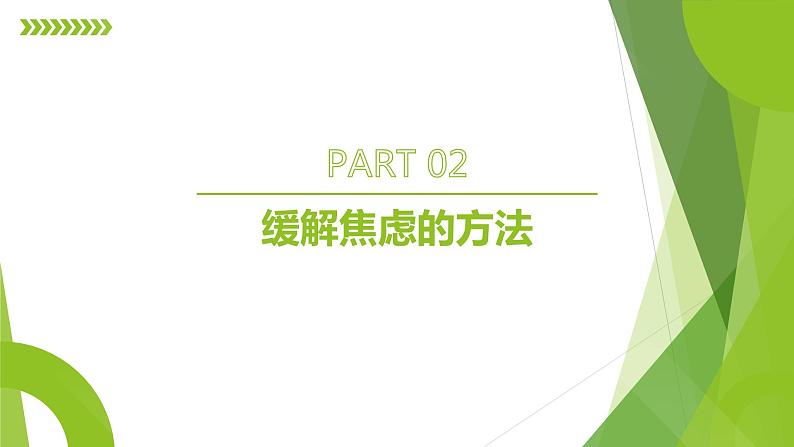 PART 02

缓解焦虑的方法